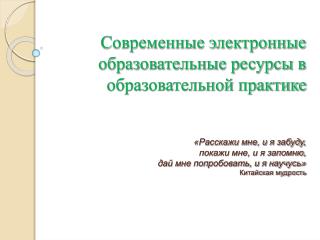 Современные электронные образовательные ресурсы в образовательной практике

«Расскажи мне, и я забуду,
покажи мне, и я запомню,
дай мне попробовать, и я научусь»
Китайская мудрость